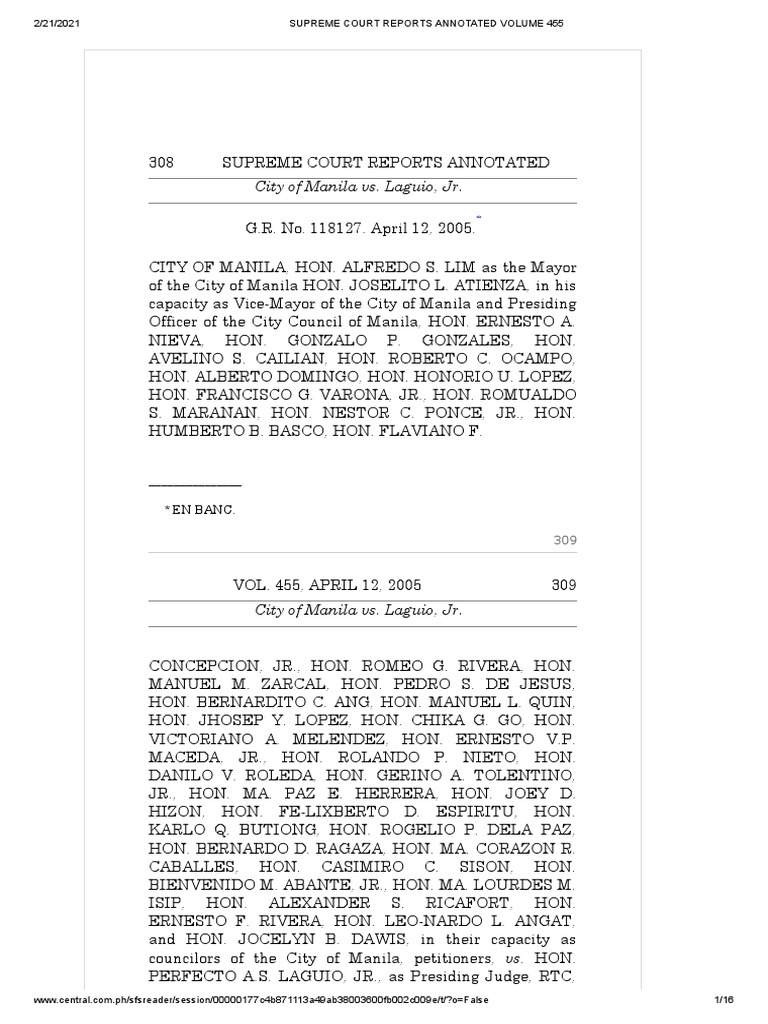 2/21/2021 SUPREME COURT REPORTS ANNOTATED VOLUME 455

308 SUPREME COURT REPORTS ANNOTATED

City of Manila vs. Laguio, Jr.

G.R. No. 118127. April 12, 2005.*

CITY OF MANILA, HON. ALFREDO S. LIM as the Mayor of the City of Manila HON. JOSELITO L. ATIENZA, in his capacity as Vice-Mayor of the City of Manila and Presiding Officer of the City Council of Manila, HON. ERNESTO A. NIEVA, HON. GONZALO P. GONZALES, HON. AVELINO S. CAILIAN, HON. ROBERTO C. OCAMPO, HON. ALBERTO DOMINGO, HON. HONORIO U. LOPEZ, HON. FRANCISCO G. VARONA, JR., HON. ROMUALDO S. MARANAN, HON. NESTOR C. PONCE, JR., HON. HUMBERTO B. BASCO, HON. FLAVIANO F.

* EN BANC.

309

VOL. 455, APRIL 12, 2005 309

City of Manila vs. Laguio, Jr.

CONCEPCION, JR., HON. ROMEO G. RIVERA, HON. MANUEL M. ZARCAL, HON. PEDRO S. DE JESUS, HON. BERNARDITO C. ANG, HON. MANUEL L. QUIN, HON. JHOSEP Y. LOPEZ, HON. CHIKA G. GO, HON. VICTORIANO A. MELENDEZ, HON. ERNESTO V.P. MACEDA, JR., HON. ROLANDO P. NIETO, HON. DANILO V. ROLEDA, HON. GERINO A. TOLENTINO, JR., HON. MA. PAZ E. HERRERA, HON. JOEY D. HIZON, HON. FE-LIXBERTO D. ESPIRITU, HON. KARLO Q. BUTIONG, HON. ROGELIO P. DELA PAZ, HON. BERNARDO D. RAGAZA, HON. MA. CORAZON R. CABALLES, HON. CASIMIRO C. SISON, HON. BIENVENIDO M. ABANTE, JR., HON. MA. LOURDES M. ISIP, HON. ALEXANDER S. RICAFORT, HON. ERNESTO F. RIVERA, HON. LEO-NARDO L. ANGAT, and HON. JOCELYN B. DAWIS, in their capacity as councilors of the City of Manila, petitioners, vs. HON. PERFECTO A.S. LAGUIO, JR., as Presiding Judge, RTC,

www.central.com.ph/sfsreader/session/00000177c4b871113a49ab38003600fb002c009e/t/?o=False 1/16